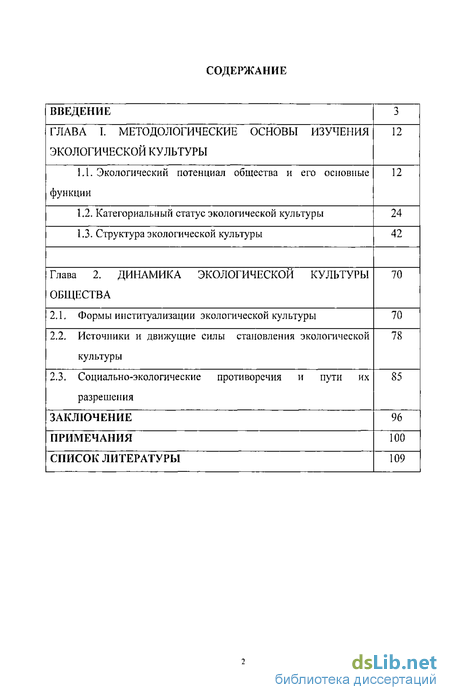 СОДЕРЖАНИЕ

| | |
|---|---|
| ВВЕДЕНИЕ | 3 |
| ГЛАВА I. МЕТОДОЛОГИЧЕСКИЕ ОСНОВЫ ИЗУЧЕНИЯ ЭКОЛОГИЧЕСКОЙ КУЛЬТУРЫ | 12 |
| 1.1. Экологический потенциал общества и его основные функции | 12 |
| 1.2. Категориальный статус экологической культуры | 24 |
| 1.3. Структура экологической культуры | 42 |
| | |
| Глава 2. ДИНАМИКА ЭКОЛОГИЧЕСКОЙ КУЛЬТУРЫ ОБЩЕСТВА | 70 |
| 2.1. Формы институализации экологической культуры | 70 |
| 2.2. Источники и движущие силы становления экологической культуры | 78 |
| 2.3. Социально-экологические противоречия и пути их разрешения | 85 |
| ЗАКЛЮЧЕНИЕ | 96 |
| ПРИМЕЧАНИЯ | 100 |
| СПИСОК ЛИТЕРАТУРЫ | 109 |

2

dsLib.net
библиотека диссертаций